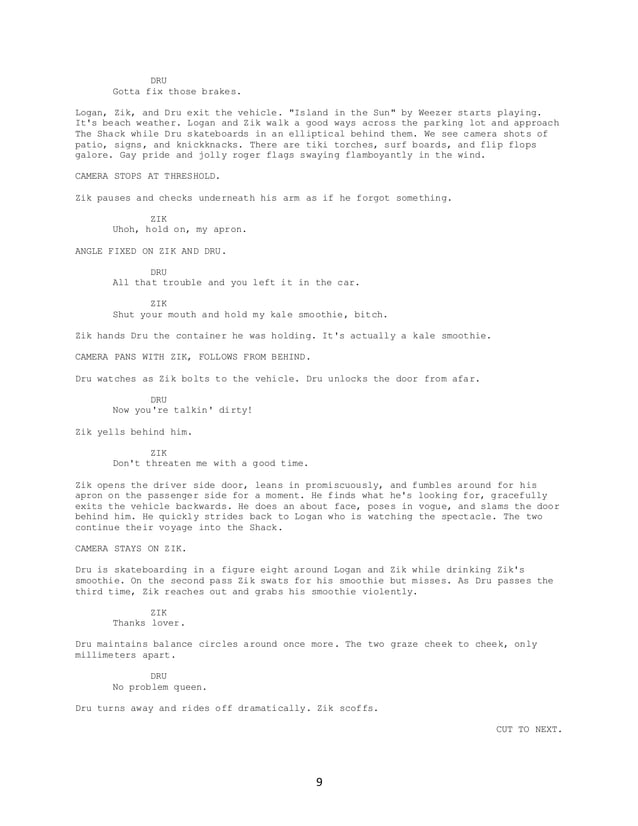 DRU
Gotta fix those brakes.

Logan, Zik, and Dru exit the vehicle. "Island in the Sun" by Weezer starts playing. It's beach weather. Logan and Zik walk a good ways across the parking lot and approach The Shack while Dru skateboards in an elliptical behind them. We see camera shots of patio, signs, and knickknacks. There are tiki torches, surf boards, and flip flops galore. Gay pride and jolly roger flags swaying flamboyantly in the wind.

CAMERA STOPS AT THRESHOLD.

Zik pauses and checks underneath his arm as if he forgot something.

ZIK
Uhoh, hold on, my apron.

ANGLE FIXED ON ZIK AND DRU.

DRU
All that trouble and you left it in the car.

ZIK
Shut your mouth and hold my kale smoothie, bitch.

Zik hands Dru the container he was holding. It's actually a kale smoothie.

CAMERA PANS WITH ZIK, FOLLOWS FROM BEHIND.

Dru watches as Zik bolts to the vehicle. Dru unlocks the door from afar.

DRU
Now you're talkin' dirty!

Zik yells behind him.

ZIK
Don't threaten me with a good time.

Zik opens the driver side door, leans in promiscuously, and fumbles around for his apron on the passenger side for a moment. He finds what he's looking for, gracefully exits the vehicle backwards. He does an about face, poses in vogue, and slams the door behind him. He quickly strides back to Logan who is watching the spectacle. The two continue their voyage into the Shack.

CAMERA STAYS ON ZIK.

Dru is skateboarding in a figure eight around Logan and Zik while drinking Zik's smoothie. On the second pass Zik swats for his smoothie but misses. As Dru passes the third time, Zik reaches out and grabs his smoothie violently.

ZIK
Thanks lover.

Dru maintains balance circles around once more. The two graze cheek to cheek, only millimeters apart.

DRU
No problem queen.

Dru turns away and rides off dramatically. Zik scoffs.

CUT TO NEXT.

9